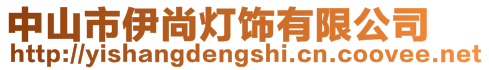 中山市伊尚灯饰有限公司
http://yishangdengshi.cn.coovee.net